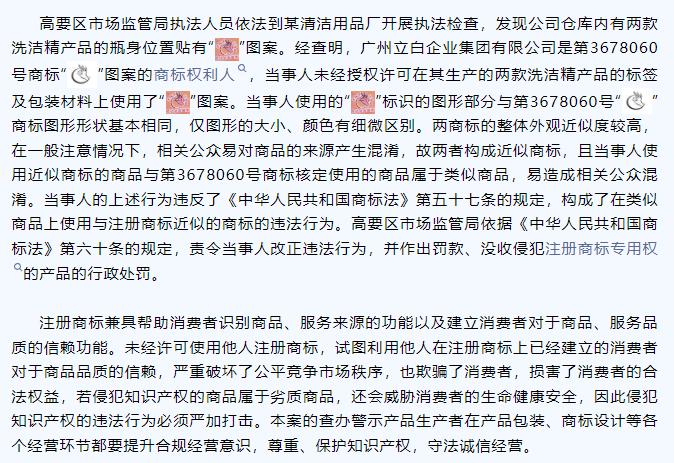 高要区市场监管局执法人员依法到某清洁用品厂开展执法检查，发现公司仓库内有两款洗洁精产品的瓶身位置贴有“”图案。经查明，广州立白企业集团有限公司是第3678060号商标“”图案的商标权利人，当事人未经授权许可在其生产的两款洗洁精产品的标签及包装材料上使用了“”图案。当事人使用的“”标识的图形部分与第3678060号“”商标图形形状基本相同，仅图形的大小、颜色有细微区别。两商标的整体外观近似度较高，在一般注意情况下，相关公众易对商品的来源产生混淆，故两者构成近似商标，且当事人使用近似商标的商品与第3678060号商标核定使用的商品属于类似商品，易造成相关公众混淆。当事人的上述行为违反了《中华人民共和国商标法》第五十七条的规定，构成了在类似商品上使用与注册商标近似的商标的违法行为。高要区市场监管局依据《中华人民共和国商标法》第六十条的规定，责令当事人改正违法行为，并作出罚款、没收侵犯注册商标专用权的产品的行政处罚。

注册商标兼具帮助消费者识别商品、服务来源的功能以及建立消费者对于商品、服务品质的信赖功能。未经许可使用他人注册商标，试图利用他人在注册商标上已经建立的消费者对于商品品质的信赖，严重破坏了公平竞争市场秩序，也欺骗了消费者，损害了消费者的合法权益，若侵犯知识产权的商品属于劣质商品，还会威胁消费者的生命健康安全，因此侵犯知识产权的违法行为必须严加打击。本案的查办警示产品生产者在产品包装、商标设计等各个经营环节都要提升合规经营意识，尊重、保护知识产权，守法诚信经营。